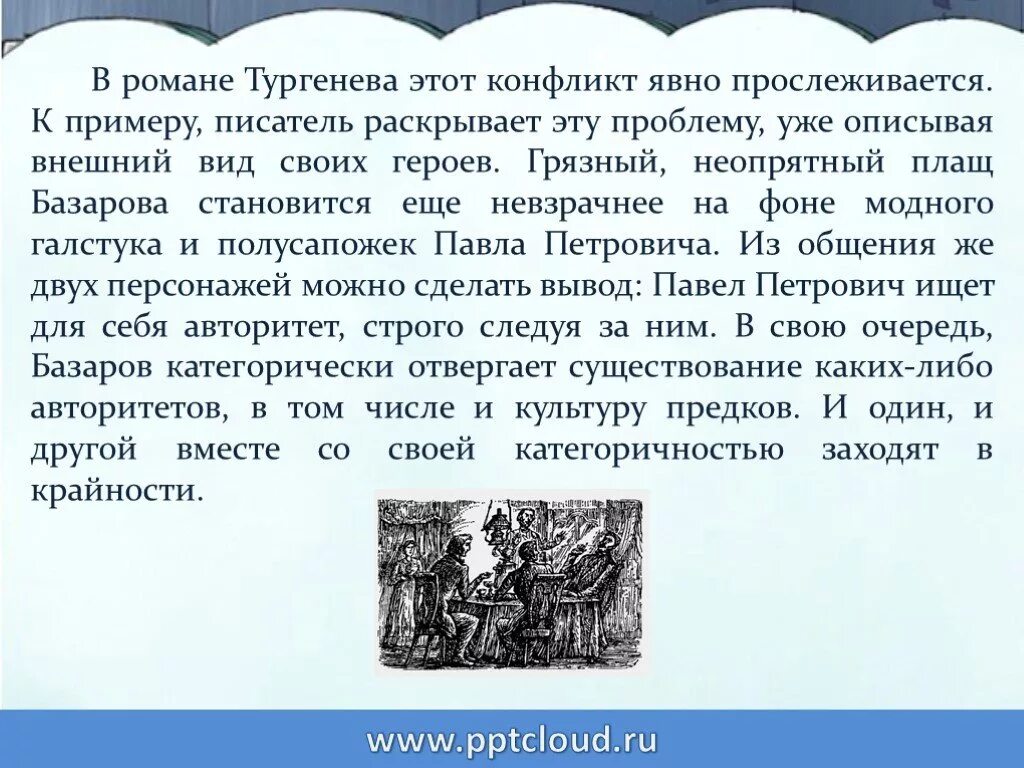 В романе Тургенева этот конфликт явно прослеживается. К примеру, писатель раскрывает эту проблему, уже описывая внешний вид своих героев. Грязный, неопрятный плащ Базарова становится еще невзрачнее на фоне модного галстука и полусапожек Павла Петровича. Из общения же двух персонажей можно сделать вывод: Павел Петрович ищет для себя авторитет, строго следуя за ним. В свою очередь, Базаров категорически отвергает существование каких-либо авторитетов, в том числе и культуру предков. И один, и другой вместе со своей категоричностью заходят в крайности.

www.pptcloud.ru